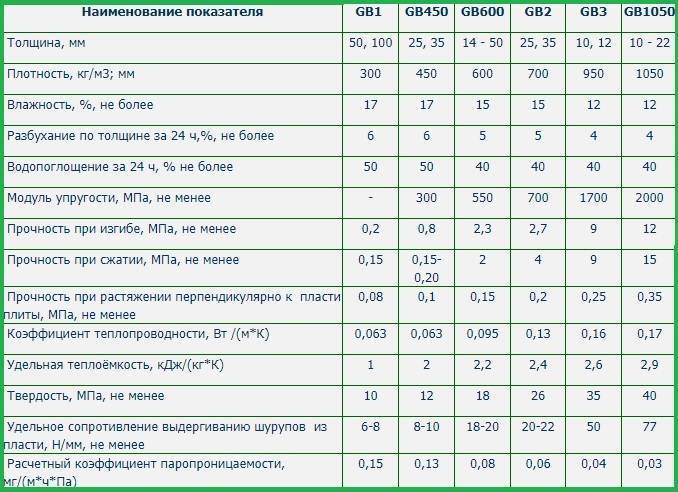 | Наименование показателя | GB1 | GB450 | GB600 | GB2 | GB3 | GB1050 |
|---|---|---|---|---|---|---|
| Толщина, мм | 50, 100 | 25, 35 | 14 - 50 | 25, 35 | 10, 12 | 10 - 22 |
| Плотность, кг/м3; мм | 300 | 450 | 600 | 700 | 950 | 1050 |
| Влажность, %, не более | 17 | 17 | 15 | 15 | 12 | 12 |
| Разбухание по толщине за 24 ч,%, не более | 6 | 6 | 5 | 5 | 4 | 4 |
| Водопоглощение за 24 ч, % не более | 50 | 50 | 40 | 40 | 40 | 40 |
| Модуль упругости, МПа, не менее | - | 300 | 550 | 700 | 1700 | 2000 |
| Прочность при изгибе, МПа, не менее | 0,2 | 0,8 | 2,3 | 2,7 | 9 | 12 |
| Прочность при сжатии, МПа, не менее | 0,15 | 0,15-0,20 | 2 | 4 | 9 | 15 |
| Прочность при растяжении перпендикулярно к пласти плиты, МПа, не менее | 0,08 | 0,1 | 0,15 | 0,2 | 0,25 | 0,35 |
| Коэффициент теплопроводности, Вт /(м*К) | 0,063 | 0,063 | 0,095 | 0,13 | 0,16 | 0,17 |
| Удельная теплоёмкость, кДж/(кг*К) | 1 | 2 | 2,2 | 2,4 | 2,6 | 2,9 |
| Твердость, МПа, не менее | 10 | 12 | 18 | 26 | 35 | 40 |
| Удельное сопротивление выдергиванию шурупов из пласти, Н/мм, не менее | 6-8 | 8-10 | 18-20 | 20-22 | 50 | 77 |
| Расчетный коэффициент паропроницаемости, мг/(м*ч*Па) | 0,15 | 0,13 | 0,08 | 0,06 | 0,04 | 0,03 |